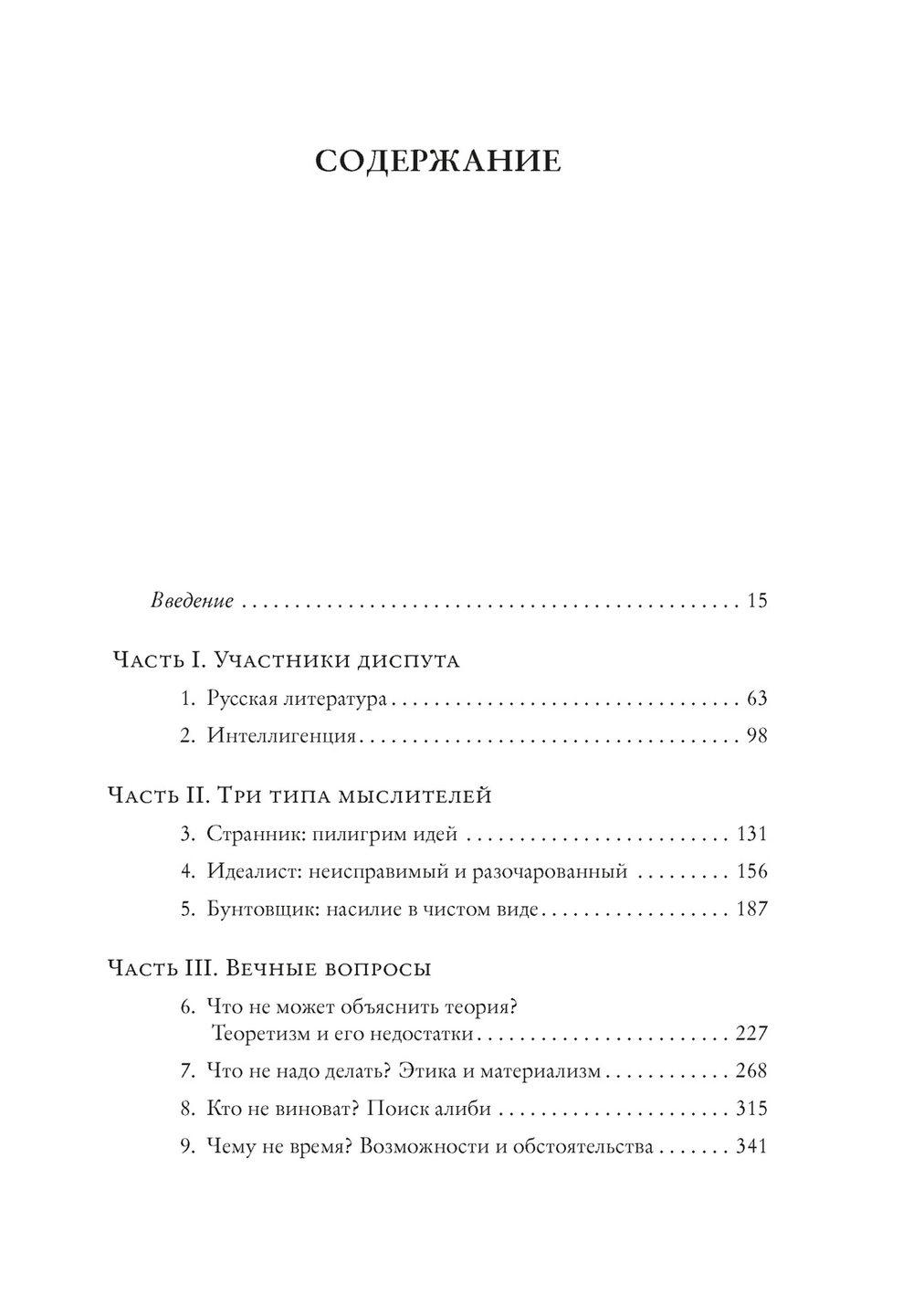 СОДЕРЖАНИЕ

Введение 15

Часть I. Участники диспута

1. Русская литература 63

2. Интеллигенция 98

Часть II. Три типа мыслителей

3. Странник: пилигрим идей 131

4. Идеалист: неисправимый и разочарованный 156

5. Бунтовщик: насилие в чистом виде 187

Часть III. Вечные вопросы

6. Что не может объяснить теория?
Теоретизм и его недостатки 227

7. Что не надо делать? Этика и материализм 268

8. Кто не виноват? Поиск алиби 315

9. Чему не время? Возможности и обстоятельства 341